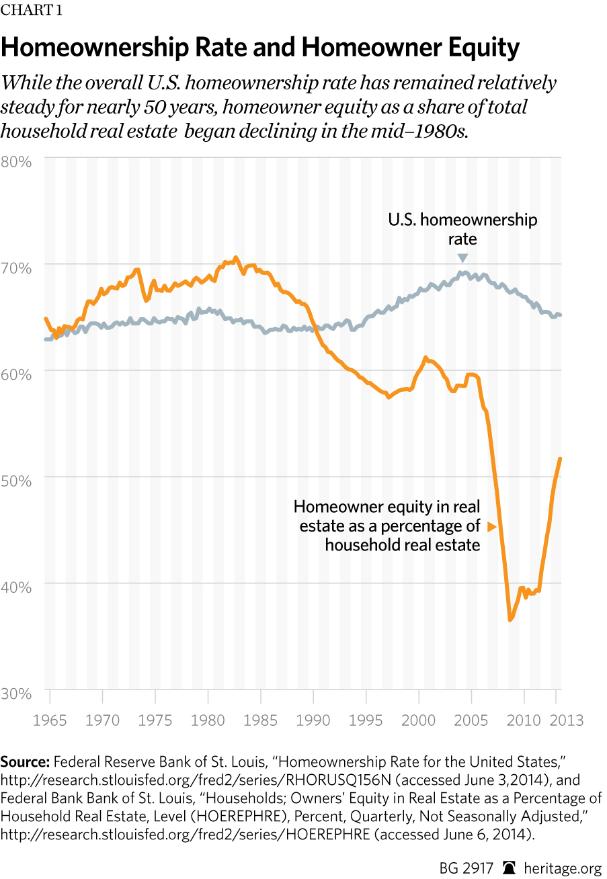 CHART 1

Homeownership Rate and Homeowner Equity

While the overall U.S. homeownership rate has remained relatively steady for nearly 50 years, homeowner equity as a share of total household real estate began declining in the mid–1980s.

80%
70%
60%
50%
40%
30%

U.S. homeownership rate

Homeowner equity in real estate as a percentage of household real estate

1965 1970 1975 1980 1985 1990 1995 2000 2005 2010 2013

Source: Federal Reserve Bank of St. Louis, "Homeownership Rate for the United States," http://research.stlouisfed.org/fred2/series/RHORUSQ156N (accessed June 3,2014), and Federal Bank Bank of St. Louis, "Households; Owners' Equity in Real Estate as a Percentage of Household Real Estate, Level (HOEREPHRE), Percent, Quarterly, Not Seasonally Adjusted," http://research.stlouisfed.org/fred2/series/HOEREPHRE (accessed June 6, 2014).

BG 2917 heritage.org